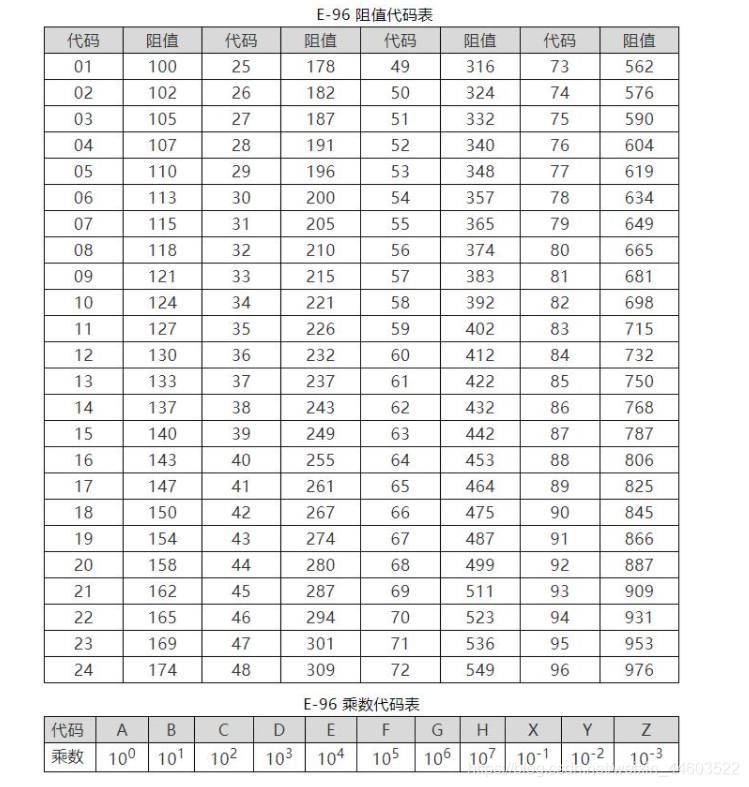 E-96 阻值代码表

| 代码 | 阻值 | 代码 | 阻值 | 代码 | 阻值 | 代码 | 阻值 |
|---|---|---|---|---|---|---|---|
| 01 | 100 | 25 | 178 | 49 | 316 | 73 | 562 |
| 02 | 102 | 26 | 182 | 50 | 324 | 74 | 576 |
| 03 | 105 | 27 | 187 | 51 | 332 | 75 | 590 |
| 04 | 107 | 28 | 191 | 52 | 340 | 76 | 604 |
| 05 | 110 | 29 | 196 | 53 | 348 | 77 | 619 |
| 06 | 113 | 30 | 200 | 54 | 357 | 78 | 634 |
| 07 | 115 | 31 | 205 | 55 | 365 | 79 | 649 |
| 08 | 118 | 32 | 210 | 56 | 374 | 80 | 665 |
| 09 | 121 | 33 | 215 | 57 | 383 | 81 | 681 |
| 10 | 124 | 34 | 221 | 58 | 392 | 82 | 698 |
| 11 | 127 | 35 | 226 | 59 | 402 | 83 | 715 |
| 12 | 130 | 36 | 232 | 60 | 412 | 84 | 732 |
| 13 | 133 | 37 | 237 | 61 | 422 | 85 | 750 |
| 14 | 137 | 38 | 243 | 62 | 432 | 86 | 768 |
| 15 | 140 | 39 | 249 | 63 | 442 | 87 | 787 |
| 16 | 143 | 40 | 255 | 64 | 453 | 88 | 806 |
| 17 | 147 | 41 | 261 | 65 | 464 | 89 | 825 |
| 18 | 150 | 42 | 267 | 66 | 475 | 90 | 845 |
| 19 | 154 | 43 | 274 | 67 | 487 | 91 | 866 |
| 20 | 158 | 44 | 280 | 68 | 499 | 92 | 887 |
| 21 | 162 | 45 | 287 | 69 | 511 | 93 | 909 |
| 22 | 165 | 46 | 294 | 70 | 523 | 94 | 931 |
| 23 | 169 | 47 | 301 | 71 | 536 | 95 | 953 |
| 24 | 174 | 48 | 309 | 72 | 549 | 96 | 976 |

E-96 乘数代码表

| 代码 | A | B | C | D | E | F | G | H | X | Y | Z |
|---|---|---|---|---|---|---|---|---|---|---|---|
| 乘数 | $10^0$ | $10^1$ | $10^2$ | $10^3$ | $10^4$ | $10^5$ | $10^6$ | $10^7$ | $10^{-1}$ | $10^{-2}$ | $10^{-3}$ |

https://blog.csdn.net/weixin_44603522